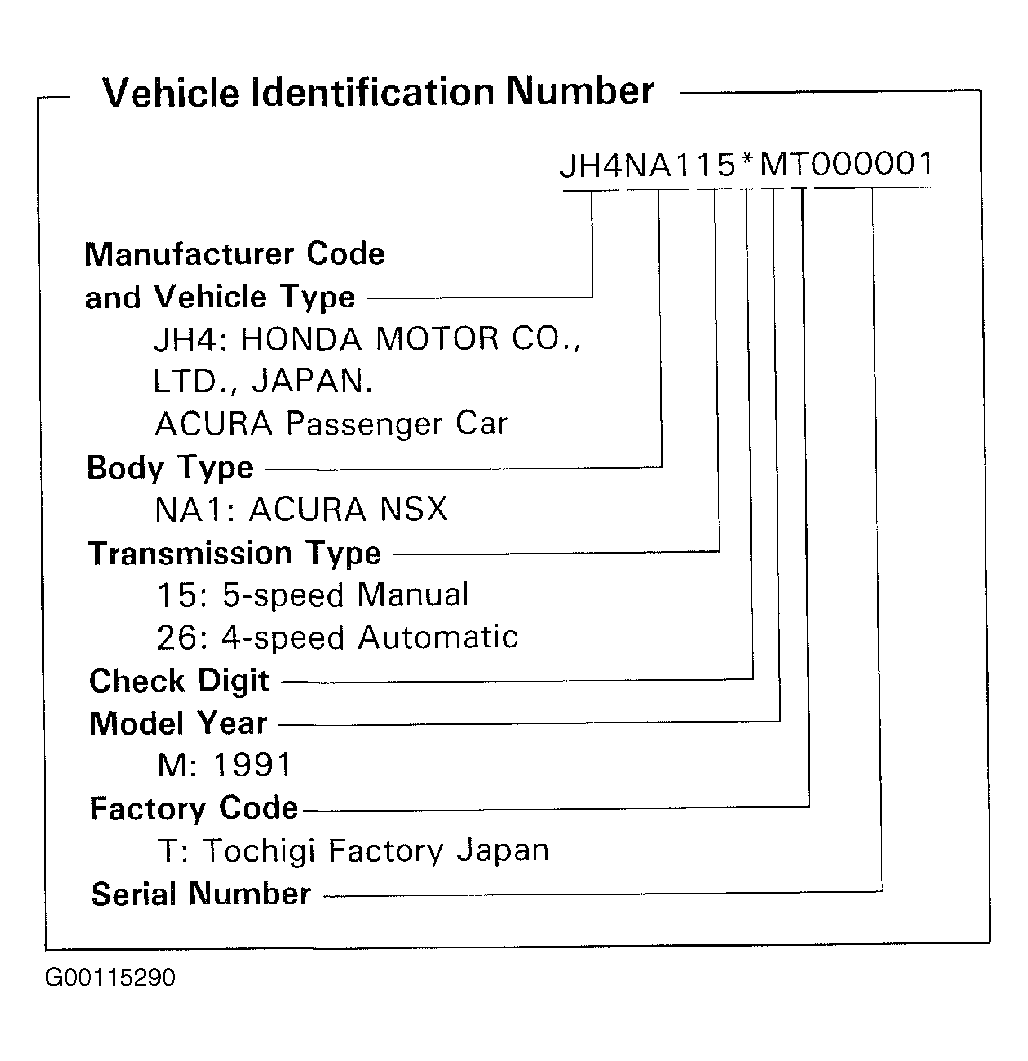 Vehicle Identification Number

JH4NA115*MT000001

Manufacturer Code and Vehicle Type
JH4: HONDA MOTOR CO., LTD., JAPAN.
ACURA Passenger Car

Body Type
NA1: ACURA NSX

Transmission Type
15: 5-speed Manual
26: 4-speed Automatic

Check Digit

Model Year
M: 1991

Factory Code
T: Tochigi Factory Japan

Serial Number

G00115290